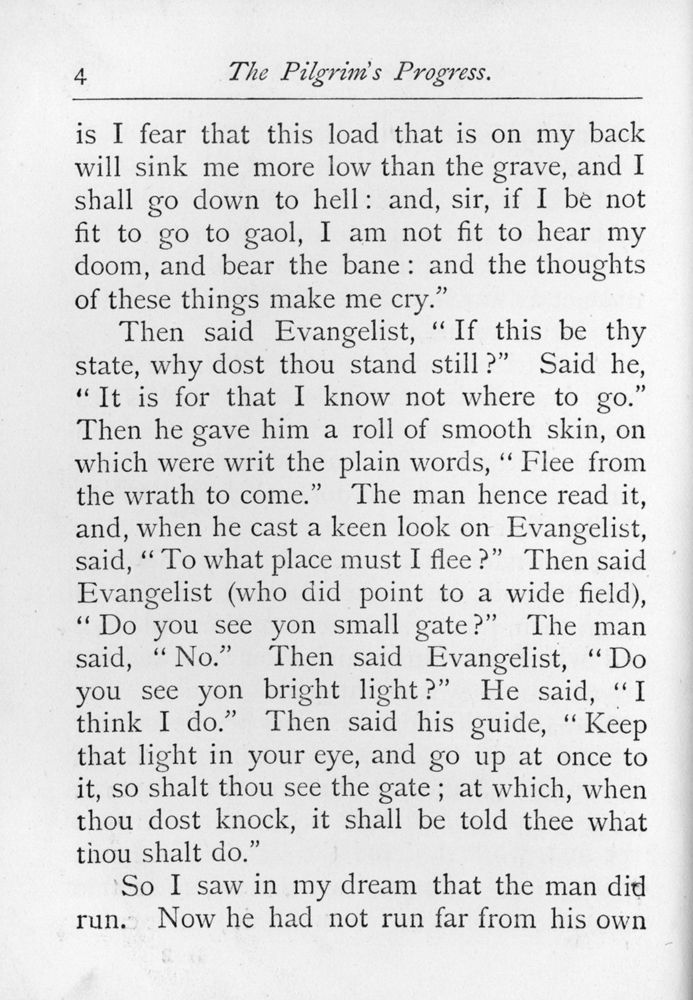 4 The Pilgrim's Progress.

is I fear that this load that is on my back will sink me more low than the grave, and I shall go down to hell: and, sir, if I be not fit to go to gaol, I am not fit to hear my doom, and bear the bane: and the thoughts of these things make me cry."

Then said Evangelist, "If this be thy state, why dost thou stand still?" Said he, "It is for that I know not where to go." Then he gave him a roll of smooth skin, on which were writ the plain words, "Flee from the wrath to come." The man hence read it, and, when he cast a keen look on Evangelist, said, "To what place must I flee?" Then said Evangelist (who did point to a wide field), "Do you see yon small gate?" The man said, "No." Then said Evangelist, "Do you see yon bright light?" He said, "I think I do." Then said his guide, "Keep that light in your eye, and go up at once to it, so shalt thou see the gate; at which, when thou dost knock, it shall be told thee what thou shalt do."

So I saw in my dream that the man did run. Now he had not run far from his own